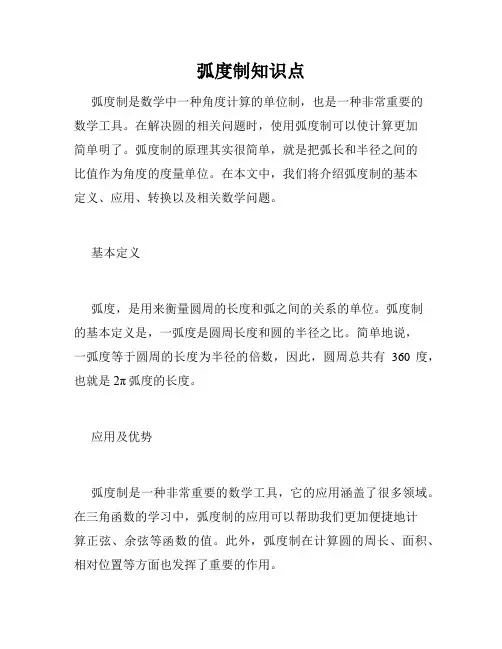 弧度制知识点

弧度制是数学中一种角度计算的单位制，也是一种非常重要的数学工具。在解决圆的相关问题时，使用弧度制可以使计算更加简单明了。弧度制的原理其实很简单，就是把弧长和半径之间的比值作为角度的度量单位。在本文中，我们将介绍弧度制的基本定义、应用、转换以及相关数学问题。

基本定义

弧度，是用来衡量圆周的长度和弧之间的关系的单位。弧度制的基本定义是，一弧度是圆周长度和圆的半径之比。简单地说，一弧度等于圆周的长度为半径的倍数，因此，圆周总共有 360 度，也就是 $2\pi$ 弧度的长度。

应用及优势

弧度制是一种非常重要的数学工具，它的应用涵盖了很多领域。在三角函数的学习中，弧度制的应用可以帮助我们更加便捷地计算正弦、余弦等函数的值。此外，弧度制在计算圆的周长、面积、相对位置等方面也发挥了重要的作用。